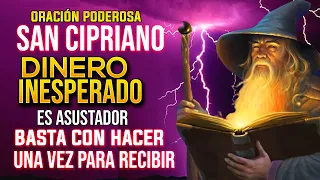 ORACIÓN PODEROSA
SAN CIPRIANO
DINERO INESPERADO
ES ASUSTADOR
BASTA CON HACER
UNA VEZ PARA RECIBIR